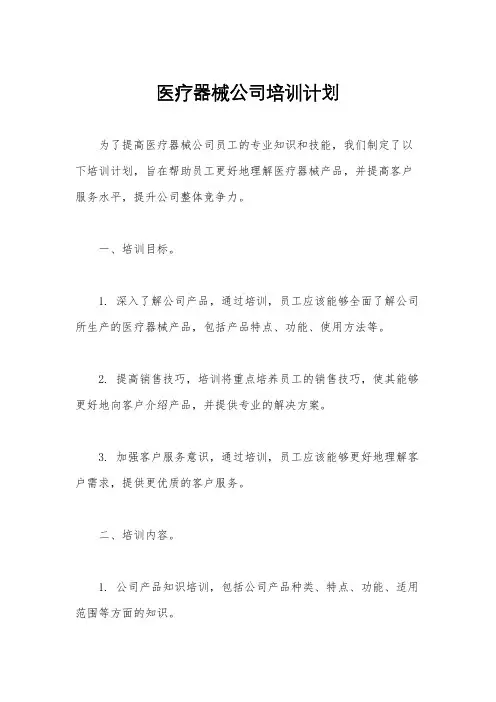 医疗器械公司培训计划

为了提高医疗器械公司员工的专业知识和技能，我们制定了以下培训计划，旨在帮助员工更好地理解医疗器械产品，并提高客户服务水平，提升公司整体竞争力。

一、培训目标。

1. 深入了解公司产品，通过培训，员工应该能够全面了解公司所生产的医疗器械产品，包括产品特点、功能、使用方法等。

2. 提高销售技巧，培训将重点培养员工的销售技巧，使其能够更好地向客户介绍产品，并提供专业的解决方案。

3. 加强客户服务意识，通过培训，员工应该能够更好地理解客户需求，提供更优质的客户服务。

二、培训内容。

1. 公司产品知识培训，包括公司产品种类、特点、功能、适用范围等方面的知识。